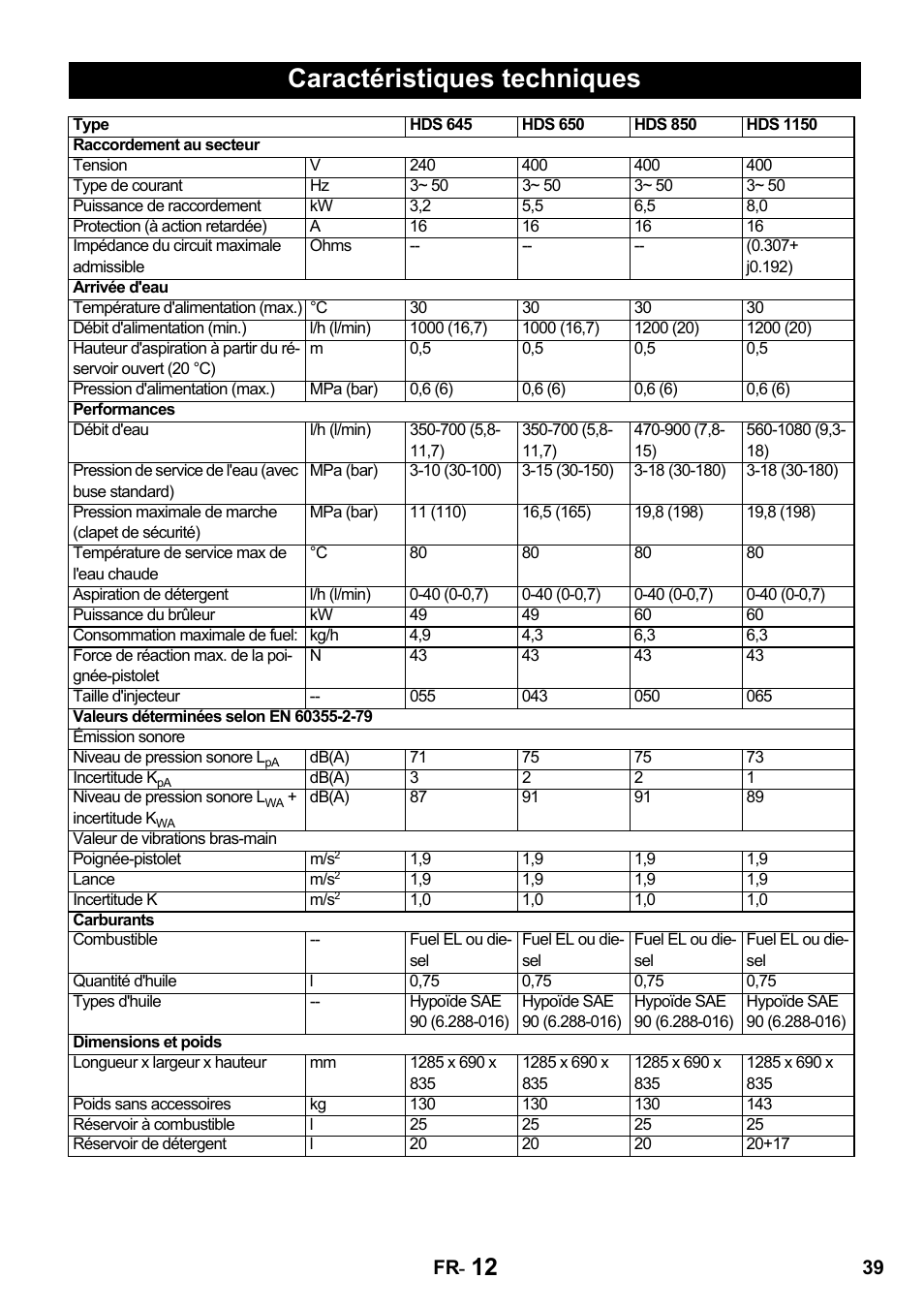 Caractéristiques techniques

| Type | | HDS 645 | HDS 650 | HDS 850 | HDS 1150 |
|---|---|---|---|---|---|
| Raccordement au secteur | | | | | |
| Tension | V | 240 | 400 | 400 | 400 |
| Type de courant | Hz | 3~ 50 | 3~ 50 | 3~ 50 | 3~ 50 |
| Puissance de raccordement | kW | 3,2 | 5,5 | 6,5 | 8,0 |
| Protection (à action retardée) | A | 16 | 16 | 16 | 16 |
| Impédance du circuit maximale admissible | Ohms | -- | -- | -- | (0.307+ j0.192) |
| Arrivée d'eau | | | | | |
| Température d'alimentation (max.) | °C | 30 | 30 | 30 | 30 |
| Débit d'alimentation (min.) | l/h (l/min) | 1000 (16,7) | 1000 (16,7) | 1200 (20) | 1200 (20) |
| Hauteur d'aspiration à partir du réservoir ouvert (20 °C) | m | 0,5 | 0,5 | 0,5 | 0,5 |
| Pression d'alimentation (max.) | MPa (bar) | 0,6 (6) | 0,6 (6) | 0,6 (6) | 0,6 (6) |
| Performances | | | | | |
| Débit d'eau | l/h (l/min) | 350-700 (5,8-11,7) | 350-700 (5,8-11,7) | 470-900 (7,8-15) | 560-1080 (9,3-18) |
| Pression de service de l'eau (avec buse standard) | MPa (bar) | 3-10 (30-100) | 3-15 (30-150) | 3-18 (30-180) | 3-18 (30-180) |
| Pression maximale de marche (clapet de sécurité) | MPa (bar) | 11 (110) | 16,5 (165) | 19,8 (198) | 19,8 (198) |
| Température de service max de l'eau chaude | °C | 80 | 80 | 80 | 80 |
| Aspiration de détergent | l/h (l/min) | 0-40 (0-0,7) | 0-40 (0-0,7) | 0-40 (0-0,7) | 0-40 (0-0,7) |
| Puissance du brûleur | kW | 49 | 49 | 60 | 60 |
| Consommation maximale de fuel: | kg/h | 4,9 | 4,3 | 6,3 | 6,3 |
| Force de réaction max. de la poignée-pistolet | N | 43 | 43 | 43 | 43 |
| Taille d'injecteur | -- | 055 | 043 | 050 | 065 |
| Valeurs déterminées selon EN 60355-2-79 | | | | | |
| Émission sonore | | | | | |
| Niveau de pression sonore $L_{pA}$ | dB(A) | 71 | 75 | 75 | 73 |
| Incertitude $K_{pA}$ | dB(A) | 3 | 2 | 2 | 1 |
| Niveau de pression sonore $L_{WA}$ + incertitude $K_{WA}$ | dB(A) | 87 | 91 | 91 | 89 |
| Valeur de vibrations bras-main | | | | | |
| Poignée-pistolet | $m/s^2$ | 1,9 | 1,9 | 1,9 | 1,9 |
| Lance | $m/s^2$ | 1,9 | 1,9 | 1,9 | 1,9 |
| Incertitude K | $m/s^2$ | 1,0 | 1,0 | 1,0 | 1,0 |
| Carburants | | | | | |
| Combustible | -- | Fuel EL ou diesel | Fuel EL ou diesel | Fuel EL ou diesel | Fuel EL ou diesel |
| Quantité d'huile | l | 0,75 | 0,75 | 0,75 | 0,75 |
| Types d'huile | -- | Hypoïde SAE 90 (6.288-016) | Hypoïde SAE 90 (6.288-016) | Hypoïde SAE 90 (6.288-016) | Hypoïde SAE 90 (6.288-016) |
| Dimensions et poids | | | | | |
| Longueur x largeur x hauteur | mm | 1285 x 690 x 835 | 1285 x 690 x 835 | 1285 x 690 x 835 | 1285 x 690 x 835 |
| Poids sans accessoires | kg | 130 | 130 | 130 | 143 |
| Réservoir à combustible | l | 25 | 25 | 25 | 25 |
| Réservoir de détergent | l | 20 | 20 | 20 | 20+17 |

FR- 12 39